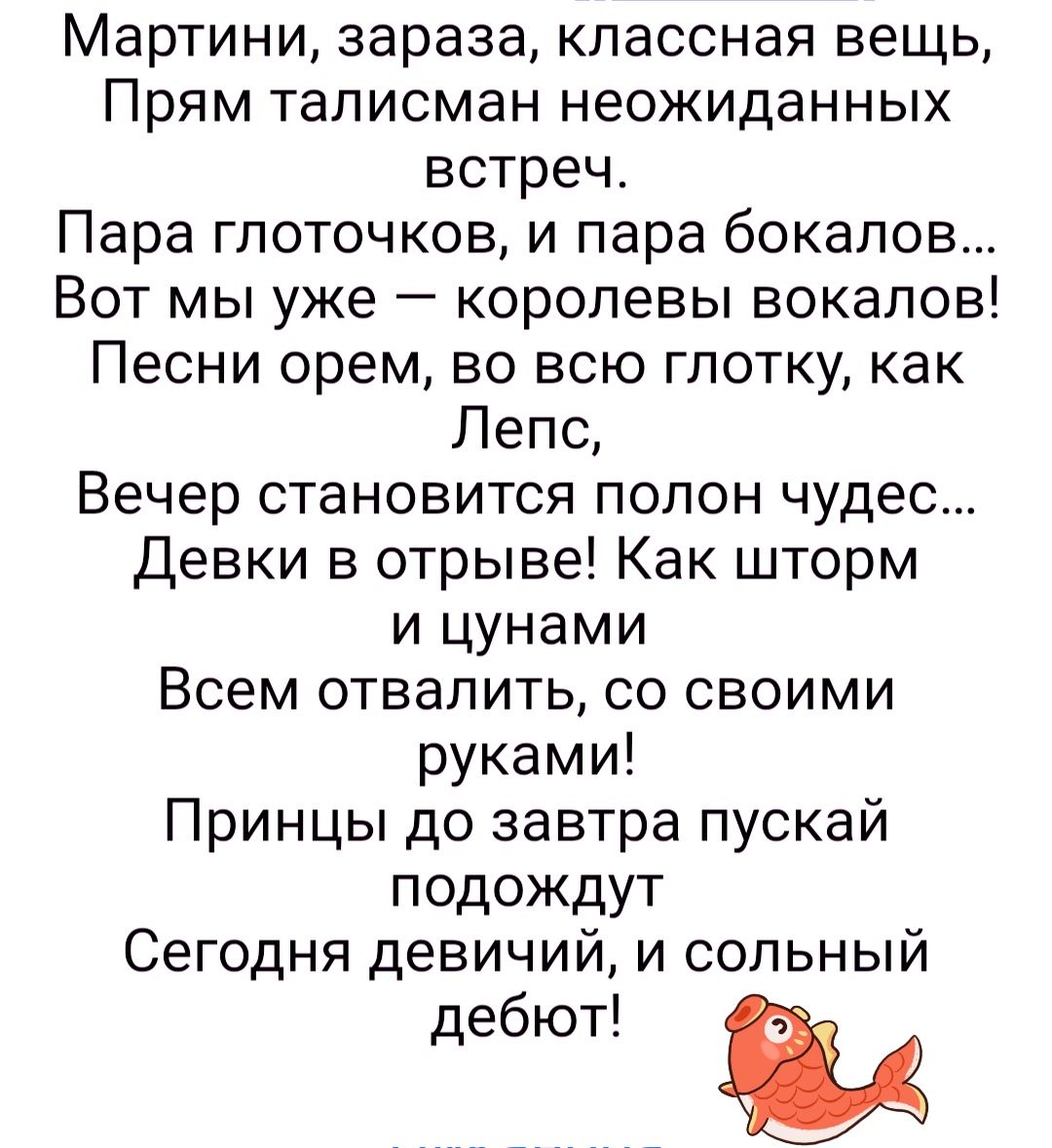 Мартини, зараза, классная вещь,
Прям талисман неожиданных встреч.
Пара глоточков, и пара бокалов...
Вот мы уже — королевы вокалов!
Песни орем, во всю глотку, как Лепс,
Вечер становится полон чудес...
Девки в отрыве! Как шторм и цунами
Всем отвалить, со своими руками!
Принцы до завтра пускай подождут
Сегодня девичий, и сольный дебют!